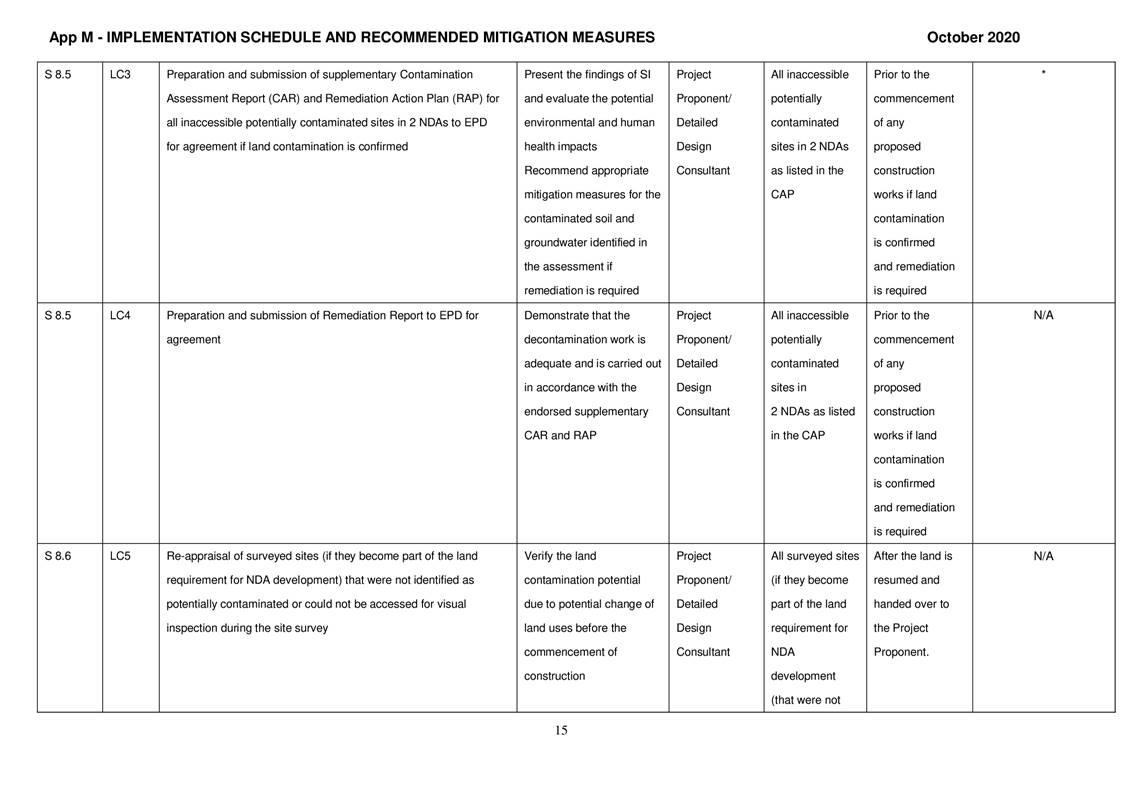 App M - IMPLEMENTATION SCHEDULE AND RECOMMENDED MITIGATION MEASURES October 2020

| | | | | | | | |
|---|---|---|---|---|---|---|---|
| S 8.5 | LC3 | Preparation and submission of supplementary Contamination Assessment Report (CAR) and Remediation Action Plan (RAP) for all inaccessible potentially contaminated sites in 2 NDAs to EPD for agreement if land contamination is confirmed | Present the findings of SI and evaluate the potential environmental and human health impacts Recommend appropriate mitigation measures for the contaminated soil and groundwater identified in the assessment if remediation is required | Project Proponent/ Detailed Design Consultant | All inaccessible potentially contaminated sites in 2 NDAs as listed in the CAP | Prior to the commencement of any proposed construction works if land contamination is confirmed and remediation is required | * |
| S 8.5 | LC4 | Preparation and submission of Remediation Report to EPD for agreement | Demonstrate that the decontamination work is adequate and is carried out in accordance with the endorsed supplementary CAR and RAP | Project Proponent/ Detailed Design Consultant | All inaccessible potentially contaminated sites in 2 NDAs as listed in the CAP | Prior to the commencement of any proposed construction works if land contamination is confirmed and remediation is required | N/A |
| S 8.6 | LC5 | Re-appraisal of surveyed sites (if they become part of the land requirement for NDA development) that were not identified as potentially contaminated or could not be accessed for visual inspection during the site survey | Verify the land contamination potential due to potential change of land uses before the commencement of construction | Project Proponent/ Detailed Design Consultant | All surveyed sites (if they become part of the land requirement for NDA development (that were not | After the land is resumed and handed over to the Project Proponent. | N/A |

15